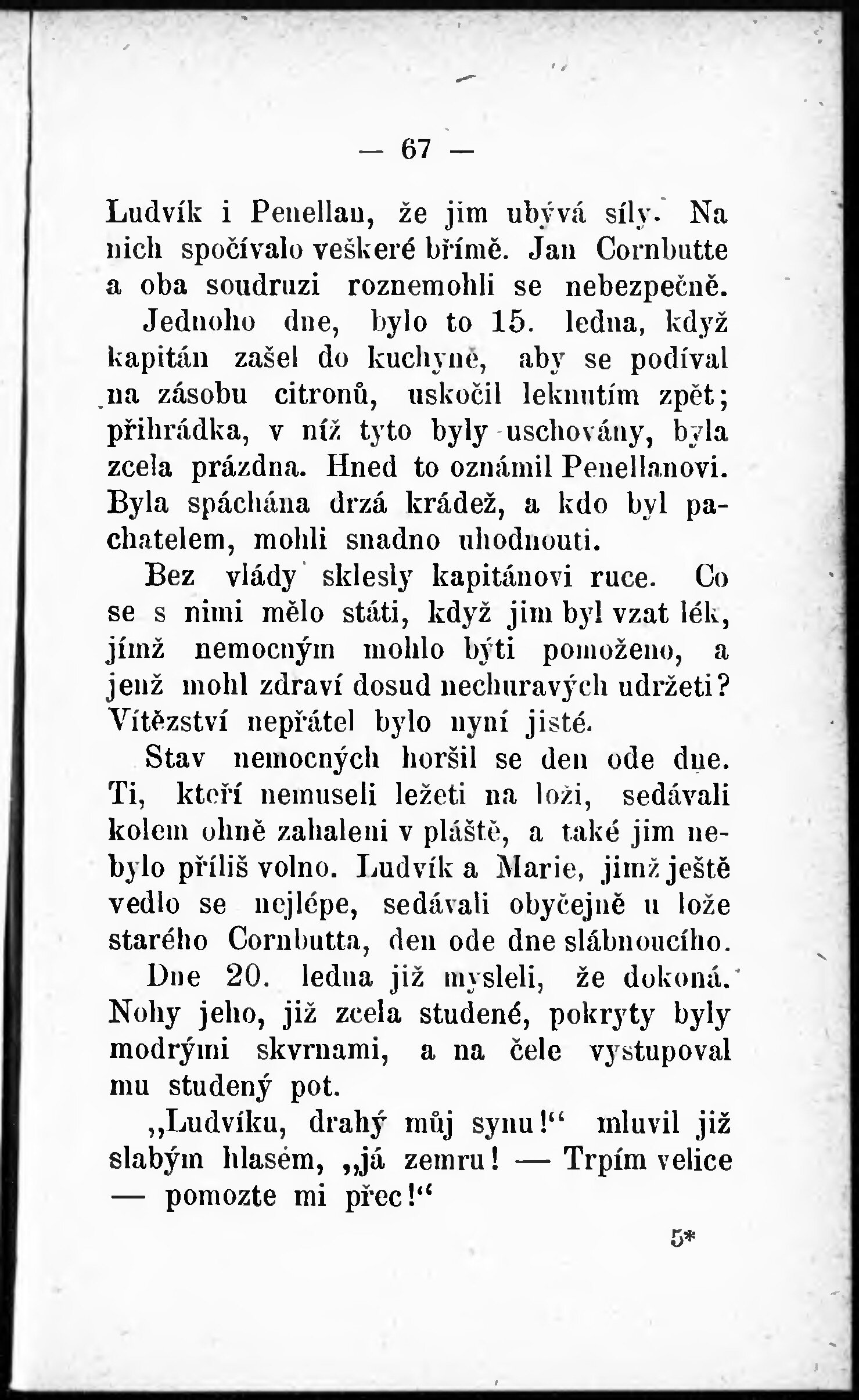 — 67 —

Ludvík i Penellan, že jim ubývá síly. Na nich spočívalo veškeré břímě. Jan Cornbutte a oba soudruzi roznemohli se nebezpečně.

Jednoho dne, bylo to 15. ledna, když kapitán zašel do kuchyně, aby se podíval na zásobu citronů, uskočil leknutím zpět; přihrádka, v níž tyto byly uschovány, byla zcela prázdna. Hned to oznámil Penellanovi. Byla spáchána drzá krádež, a kdo byl pachatelem, mohli snadno uhodnouti.

Bez vlády sklesly kapitánovi ruce. Co se s nimi mělo státi, když jim byl vzat lék, jímž nemocným mohlo býti pomoženo, a jenž mohl zdraví dosud nechuravých udržeti? Vítězství nepřátel bylo nyní jisté.

Stav nemocných horšil se den ode dne. Ti, kteří nemuseli ležeti na loži, sedávali kolem ohně zahaleni v pláště, a také jim nebylo příliš volno. Ludvík a Marie, jimž ještě vedlo se nejlépe, sedávali obyčejně u lože starého Cornbutta, den ode dne slábnoucího.

Dne 20. ledna již mysleli, že dokoná. Nohy jeho, již zcela studené, pokryty byly modrými skvrnami, a na čele vystupoval mu studený pot.

„Ludvíku, drahý můj synu!“ mluvil již slabým hlasem, „já zemru! — Trpím velice — pomozte mi přec!“

5*